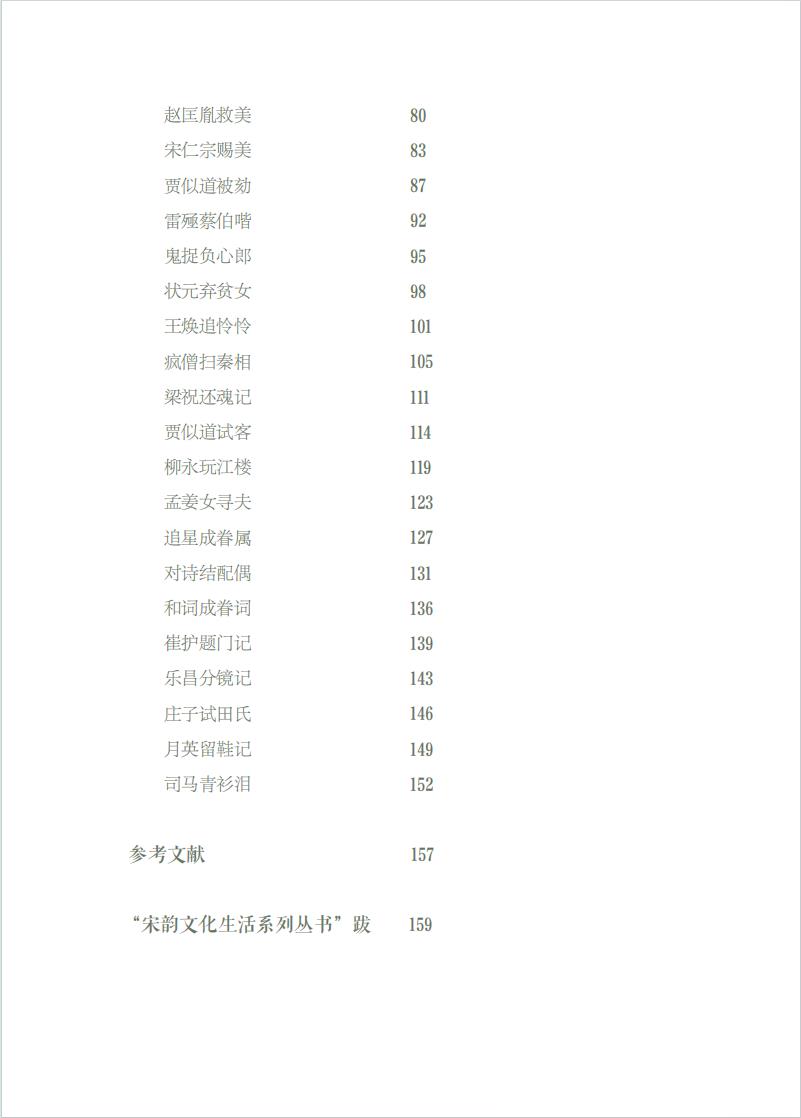 赵匡胤救美 80
宋仁宗赐美 83
贾似道被劾 87
雷殛蔡伯喈 92
鬼捉负心郎 95
状元弃贫女 98
王焕追怜怜 101
疯僧扫秦相 105
梁祝还魂记 111
贾似道试客 114
柳永玩江楼 119
孟姜女寻夫 123
追星成眷属 127
对诗结配偶 131
和词成眷词 136
崔护题门记 139
乐昌分镜记 143
庄子试田氏 146
月英留鞋记 149
司马青衫泪 152

参考文献 157

“宋韵文化生活系列丛书”跋 159